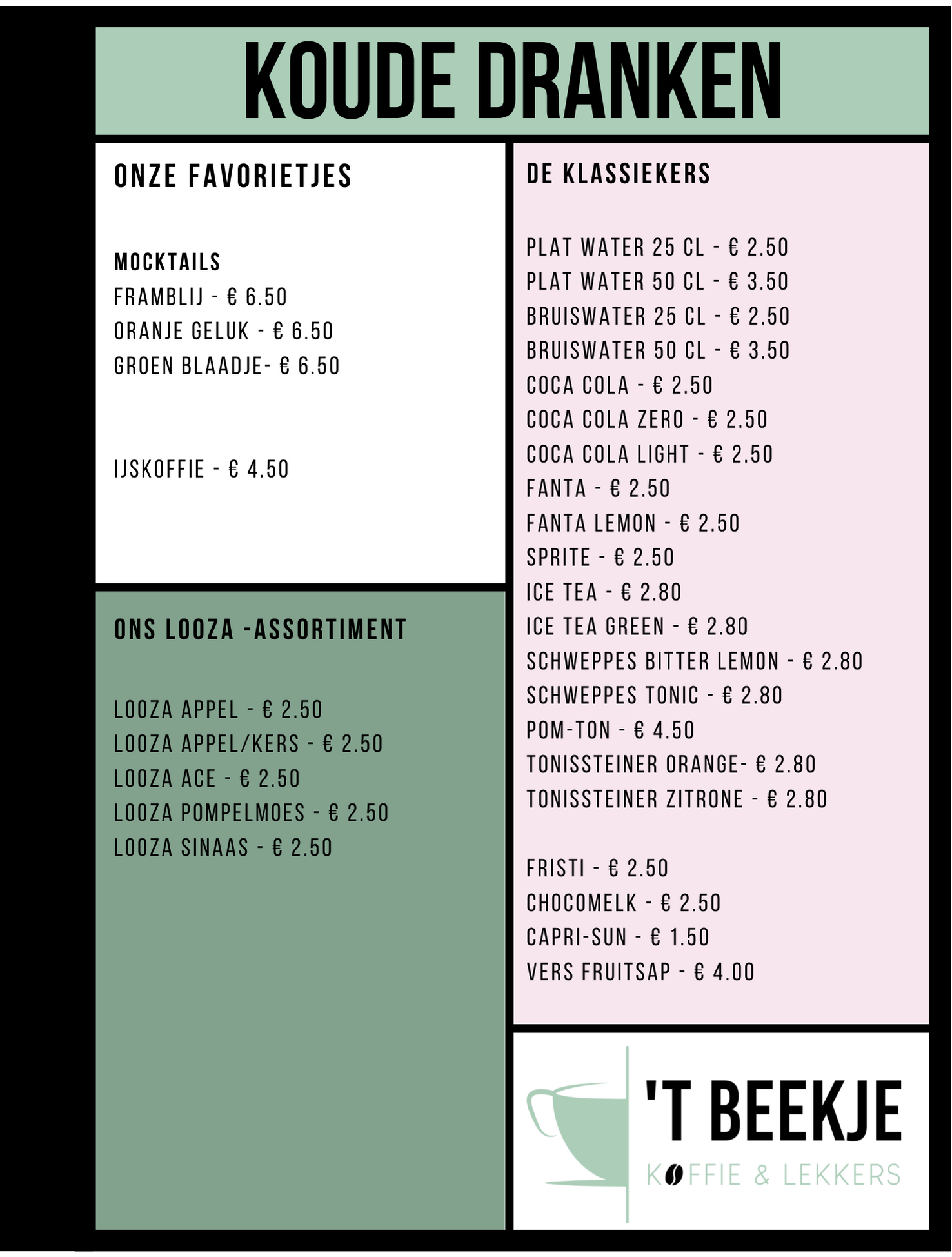 KOUDE DRANKEN

ONZE FAVORIETJES

MOCKTAILS
FRAMBLIJ - € 6.50
ORANJE GELUK - € 6.50
GROEN BLAADJE- € 6.50

IJSKOFFIE - € 4.50

ONS LOOZA -ASSORTIMENT

LOOZA APPEL - € 2.50
LOOZA APPEL/KERS - € 2.50
LOOZA ACE - € 2.50
LOOZA POMPELMOES - € 2.50
LOOZA SINAAS - € 2.50

DE KLASSIEKERS

PLAT WATER 25 CL - € 2.50
PLAT WATER 50 CL - € 3.50
BRUISWATER 25 CL - € 2.50
BRUISWATER 50 CL - € 3.50
COCA COLA - € 2.50
COCA COLA ZERO - € 2.50
COCA COLA LIGHT - € 2.50
FANTA - € 2.50
FANTA LEMON - € 2.50
SPRITE - € 2.50
ICE TEA - € 2.80
ICE TEA GREEN - € 2.80
SCHWEPPES BITTER LEMON - € 2.80
SCHWEPPES TONIC - € 2.80
POM-TON - € 4.50
TONISSTEINER ORANGE- € 2.80
TONISSTEINER ZITRONE - € 2.80

FRISTI - € 2.50
CHOCOMELK - € 2.50
CAPRI-SUN - € 1.50
VERS FRUITSAP - € 4.00

'T BEEKJE
KOFFIE & LEKKERS